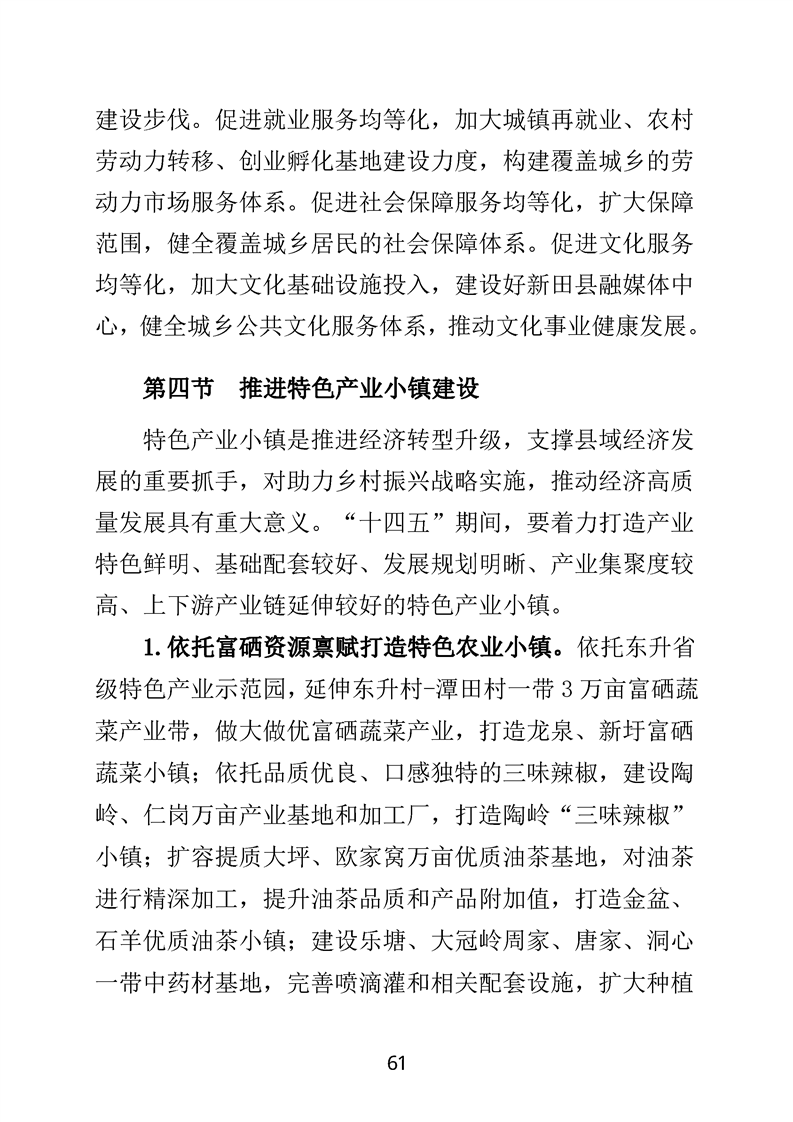 建设步伐。促进就业服务均等化，加大城镇再就业、农村劳动力转移、创业孵化基地建设力度，构建覆盖城乡的劳动力市场服务体系。促进社会保障服务均等化，扩大保障范围，健全覆盖城乡居民的社会保障体系。促进文化服务均等化，加大文化基础设施投入，建设好新田县融媒体中心，健全城乡公共文化服务体系，推动文化事业健康发展。

第四节 推进特色产业小镇建设

特色产业小镇是推进经济转型升级，支撑县域经济发展的重要抓手，对助力乡村振兴战略实施，推动经济高质量发展具有重大意义。“十四五”期间，要着力打造产业特色鲜明、基础配套较好、发展规划明晰、产业集聚度较高、上下游产业链延伸较好的特色产业小镇。

1.依托富硒资源禀赋打造特色农业小镇。依托东升省级特色产业示范园，延伸东升村-潭田村一带3万亩富硒蔬菜产业带，做大做优富硒蔬菜产业，打造龙泉、新圩富硒蔬菜小镇；依托品质优良、口感独特的三味辣椒，建设陶岭、仁岗万亩产业基地和加工厂，打造陶岭“三味辣椒”小镇；扩容提质大坪、欧家窝万亩优质油茶基地，对油茶进行精深加工，提升油茶品质和产品附加值，打造金盆、石羊优质油茶小镇；建设乐塘、大冠岭周家、唐家、洞心一带中药材基地，完善喷滴灌和相关配套设施，扩大种植

61